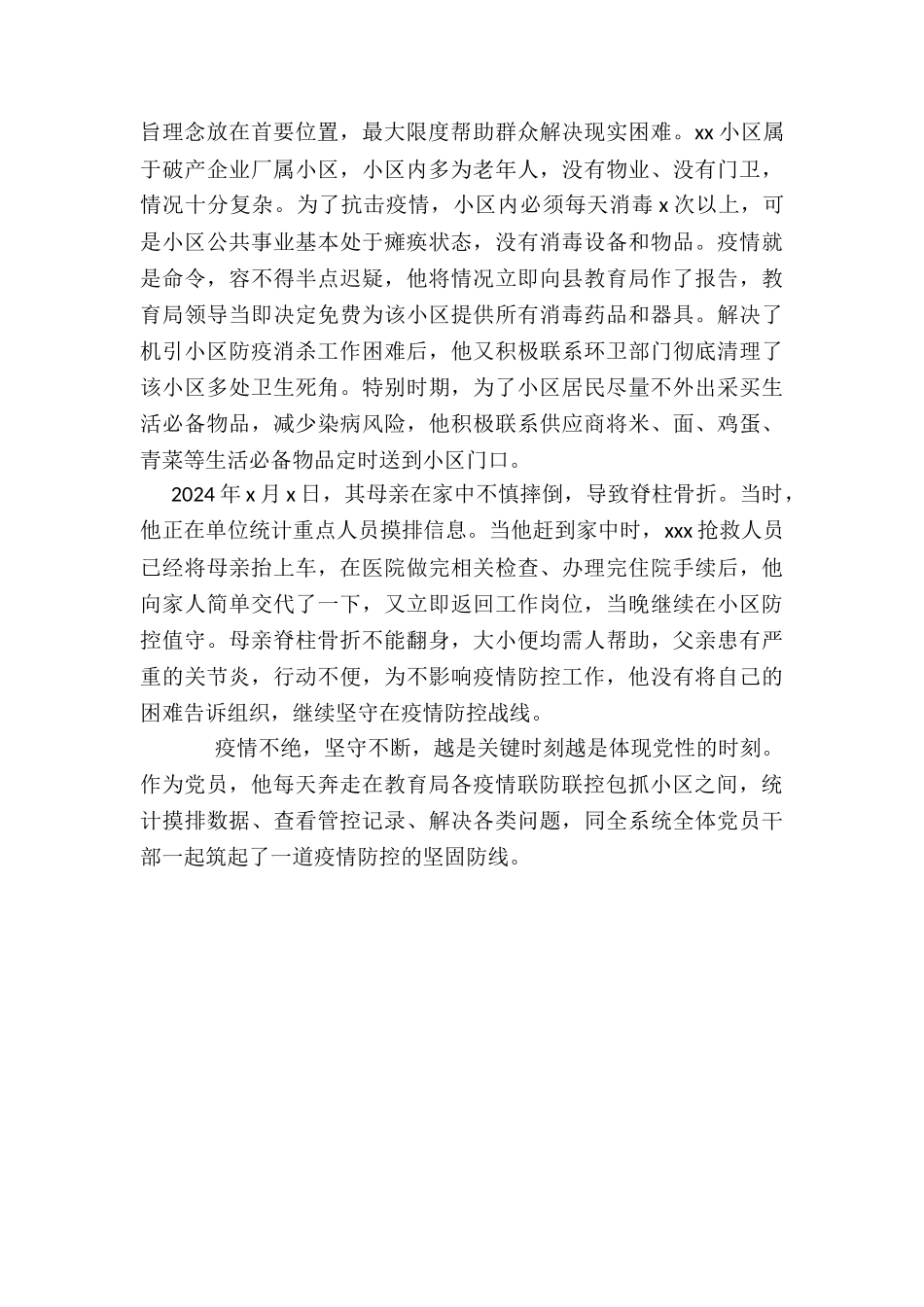 旨理念放在首要位置，最大限度帮助群众解决现实困难。xx 小区属于破产企业厂属小区，小区内多为老年人，没有物业、没有门卫，情况十分复杂。为了抗击疫情，小区内必须每天消毒 x 次以上，可是小区公共事业基本处于瘫痪状态，没有消毒设备和物品。疫情就是命令，容不得半点迟疑，他将情况立即向县教育局作了报告，教育局领导当即决定免费为该小区提供所有消毒药品和器具。解决了机引小区防疫消杀工作困难后，他又积极联系环卫部门彻底清理了该小区多处卫生死角。特别时期，为了小区居民尽量不外出采买生活必备物品，减少染病风险，他积极联系供应商将米、面、鸡蛋、青菜等生活必备物品定时送到小区门口。

2024 年 x 月 x 日，其母亲在家中不慎摔倒，导致脊柱骨折。当时，他正在单位统计重点人员摸排信息。当他赶到家中时，xxx 抢救人员已经将母亲抬上车，在医院做完相关检查、办理完住院手续后，他向家人简单交代了一下，又立即返回工作岗位，当晚继续在小区防控值守。母亲脊柱骨折不能翻身，大小便均需人帮助，父亲患有严重的关节炎，行动不便，为不影响疫情防控工作，他没有将自己的困难告诉组织，继续坚守在疫情防控战线。

疫情不绝，坚守不断，越是关键时刻越是体现党性的时刻。作为党员，他每天奔走在教育局各疫情联防联控包抓小区之间，统计摸排数据、查看管控记录、解决各类问题，同全系统全体党员干部一起筑起了一道疫情防控的坚固防线。